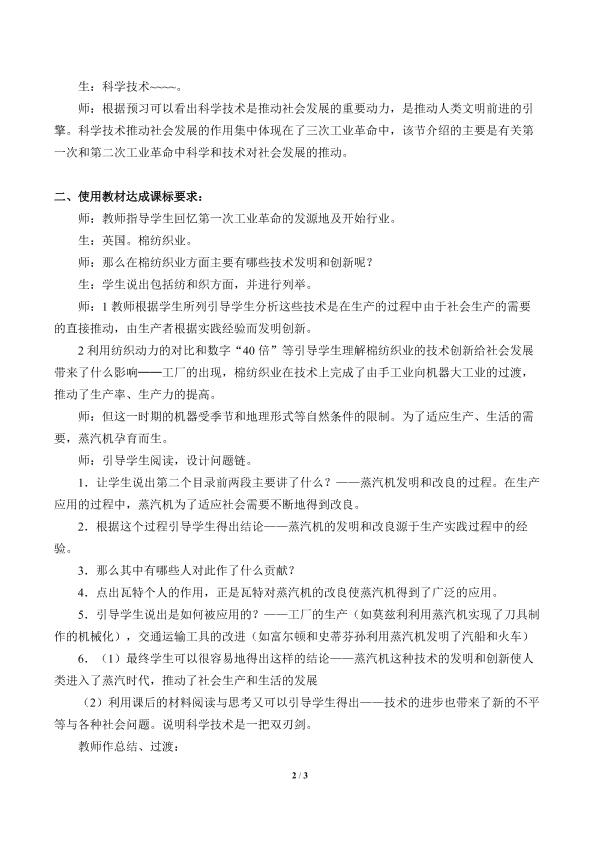 生：科学技术~~~~。

师：根据预习可以看出科学技术是推动社会发展的重要动力，是推动人类文明前进的引擎。科学技术推动社会发展的作用集中体现在了三次工业革命中，该节介绍的主要是有关第一次和第二次工业革命中科学和技术对社会发展的推动。

二、使用教材达成课标要求：

师：教师指导学生回忆第一次工业革命的发源地及开始行业。

生：英国。棉纺织业。

师：那么在棉纺织业方面主要有哪些技术发明和创新呢？

生：学生说出包括纺和织方面，并进行列举。

师：1教师根据学生所列引导学生分析这些技术是在生产的过程中由于社会生产的需要的直接推动，由生产者根据实践经验而发明创新。

2利用纺织动力的对比和数字“40倍”等引导学生理解棉纺织业的技术创新给社会发展带来了什么影响——工厂的出现，棉纺织业在技术上完成了由手工业向机器大工业的过渡，推动了生产率、生产力的提高。

师：但这一时期的机器受季节和地理形式等自然条件的限制。为了适应生产、生活的需要，蒸汽机孕育而生。

师：引导学生阅读，设计问题链。

1．让学生说出第二个目录前两段主要讲了什么？——蒸汽机发明和改良的过程。在生产应用的过程中，蒸汽机为了适应社会需要不断地得到改良。

2．根据这个过程引导学生得出结论——蒸汽机的发明和改良源于生产实践过程中的经验。

3．那么其中有哪些人对此作了什么贡献？

4．点出瓦特个人的作用，正是瓦特对蒸汽机的改良使蒸汽机得到了广泛的应用。

5．引导学生说出是如何被应用的？——工厂的生产（如莫兹利利用蒸汽机实现了刀具制作的机械化），交通运输工具的改进（如富尔顿和史蒂芬孙利用蒸汽机发明了汽船和火车）

6．（1）最终学生可以很容易地得出这样的结论——蒸汽机这种技术的发明和创新使人类进入了蒸汽时代，推动了社会生产和生活的发展

（2）利用课后的材料阅读与思考又可以引导学生得出——技术的进步也带来了新的不平等与各种社会问题。说明科学技术是一把双刃剑。

教师作总结、过渡：

2 / 3